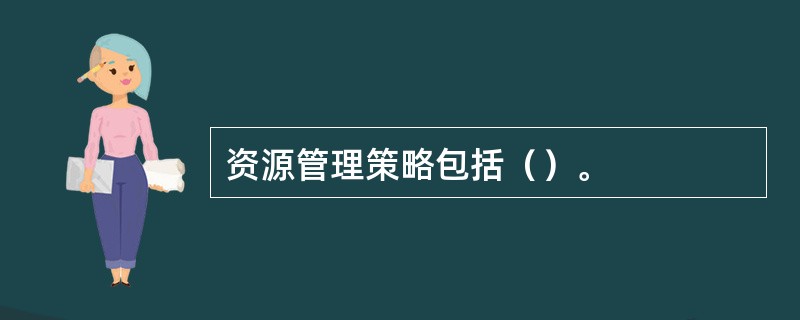 资源管理策略包括（）。